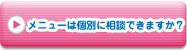 メニューは個別に相談できますか？